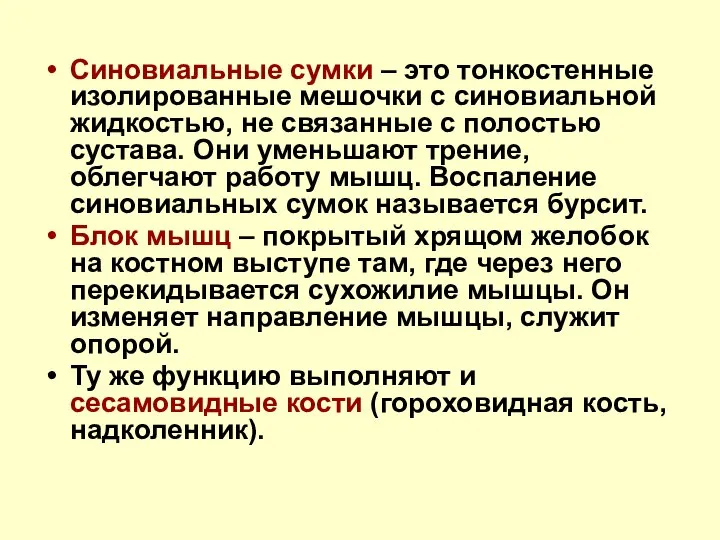 • Синовиальные сумки – это тонкостенные изолированные мешочки с синовиальной жидкостью, не связанные с полостью сустава. Они уменьшают трение, облегчают работу мышц. Воспаление синовиальных сумок называется бурсит.

• Блок мышц – покрытый хрящом желобок на костном выступе там, где через него перекидывается сухожилие мышцы. Он изменяет направление мышцы, служит опорой.

• Ту же функцию выполняют и сесамовидные кости (гороховидная кость, надколенник).